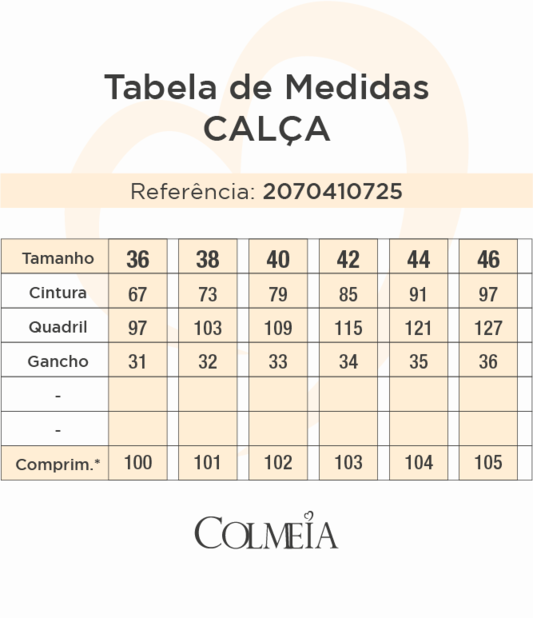 Tabela de Medidas
CALÇA

Referência: 2070410725

| Tamanho | 36 | 38 | 40 | 42 | 44 | 46 |
|---|---|---|---|---|---|---|
| Cintura | 67 | 73 | 79 | 85 | 91 | 97 |
| Quadril | 97 | 103 | 109 | 115 | 121 | 127 |
| Gancho | 31 | 32 | 33 | 34 | 35 | 36 |
| - | | | | | | |
| - | | | | | | |
| Comprim.* | 100 | 101 | 102 | 103 | 104 | 105 |

COLMEIA